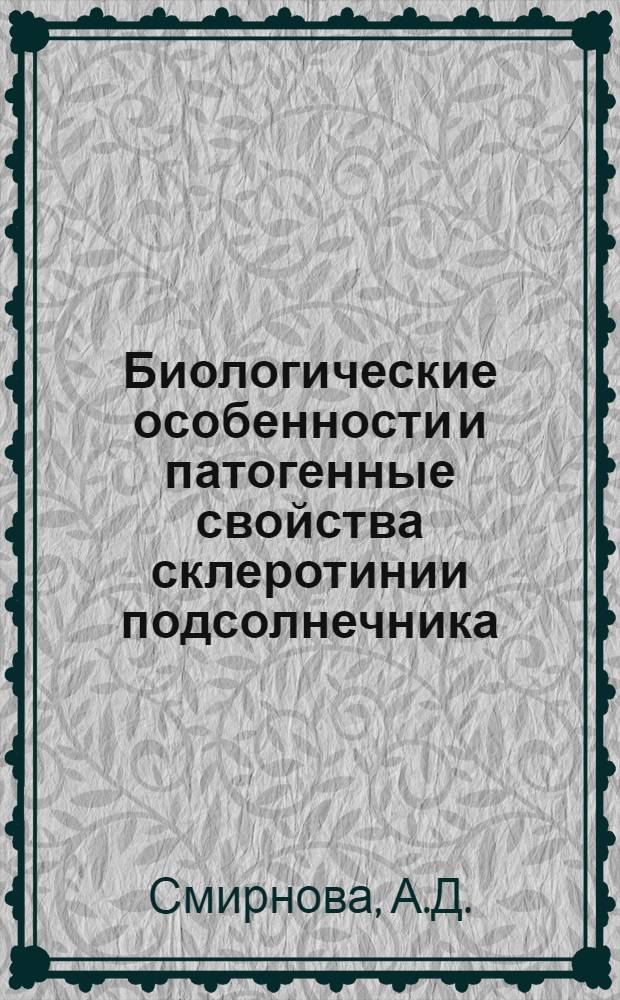 Биологические особенности и патогенные свойства склеротинии подсолнечника

Смирнова, А.Д.